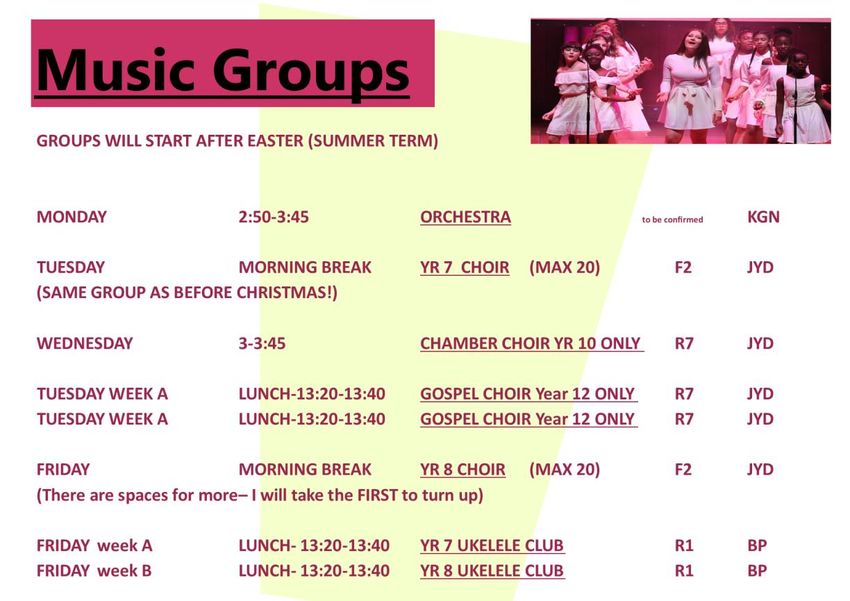 Music Groups

GROUPS WILL START AFTER EASTER (SUMMER TERM)

MONDAY 2:50-3:45 ORCHESTRA to be confirmed KGN

TUESDAY MORNING BREAK YR 7 CHOIR (MAX 20) F2 JYD
(SAME GROUP AS BEFORE CHRISTMAS!)

WEDNESDAY 3-3:45 CHAMBER CHOIR YR 10 ONLY R7 JYD

TUESDAY WEEK A LUNCH-13:20-13:40 GOSPEL CHOIR Year 12 ONLY R7 JYD
TUESDAY WEEK A LUNCH-13:20-13:40 GOSPEL CHOIR Year 12 ONLY R7 JYD

FRIDAY MORNING BREAK YR 8 CHOIR (MAX 20) F2 JYD
(There are spaces for more– I will take the FIRST to turn up)

FRIDAY week A LUNCH- 13:20-13:40 YR 7 UKELELE CLUB R1 BP
FRIDAY week B LUNCH- 13:20-13:40 YR 8 UKELELE CLUB R1 BP